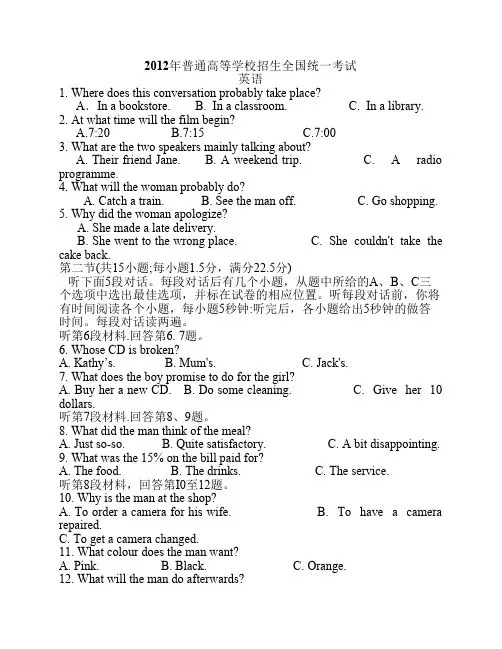 2012年普通高等学校招生全国统一考试
英语

1. Where does this conversation probably take place?
A. In a bookstore. B. In a classroom. C. In a library.
2. At what time will the film begin?
A.7:20 B.7:15 C.7:00
3. What are the two speakers mainly talking about?
A. Their friend Jane. B. A weekend trip. C. A radio programme.
4. What will the woman probably do?
A. Catch a train. B. See the man off. C. Go shopping.
5. Why did the woman apologize?
A. She made a late delivery.
B. She went to the wrong place. C. She couldn't take the cake back.
第二节(共15小题;每小题1.5分，满分22.5分)
听下面5段对话。每段对话后有几个小题，从题中所给的A、B、C三个选项中选出最佳选项，并标在试卷的相应位置。听每段对话前，你将有时间阅读各个小题，每小题5秒钟:听完后，各小题给出5秒钟的做答时间。每段对话读两遍。
听第6段材料.回答第6. 7题。
6. Whose CD is broken?
A. Kathy's. B. Mum's. C. Jack's.
7. What does the boy promise to do for the girl?
A. Buy her a new CD. B. Do some cleaning. C. Give her 10 dollars.
听第7段材料.回答第8、9题。
8. What did the man think of the meal?
A. Just so-so. B. Quite satisfactory. C. A bit disappointing.
9. What was the 15% on the bill paid for?
A. The food. B. The drinks. C. The service.
听第8段材料，回答第I0至12题。
10. Why is the man at the shop?
A. To order a camera for his wife. B. To have a camera repaired.
C. To get a camera changed.
11. What colour does the man want?
A. Pink. B. Black. C. Orange.
12. What will the man do afterwards?